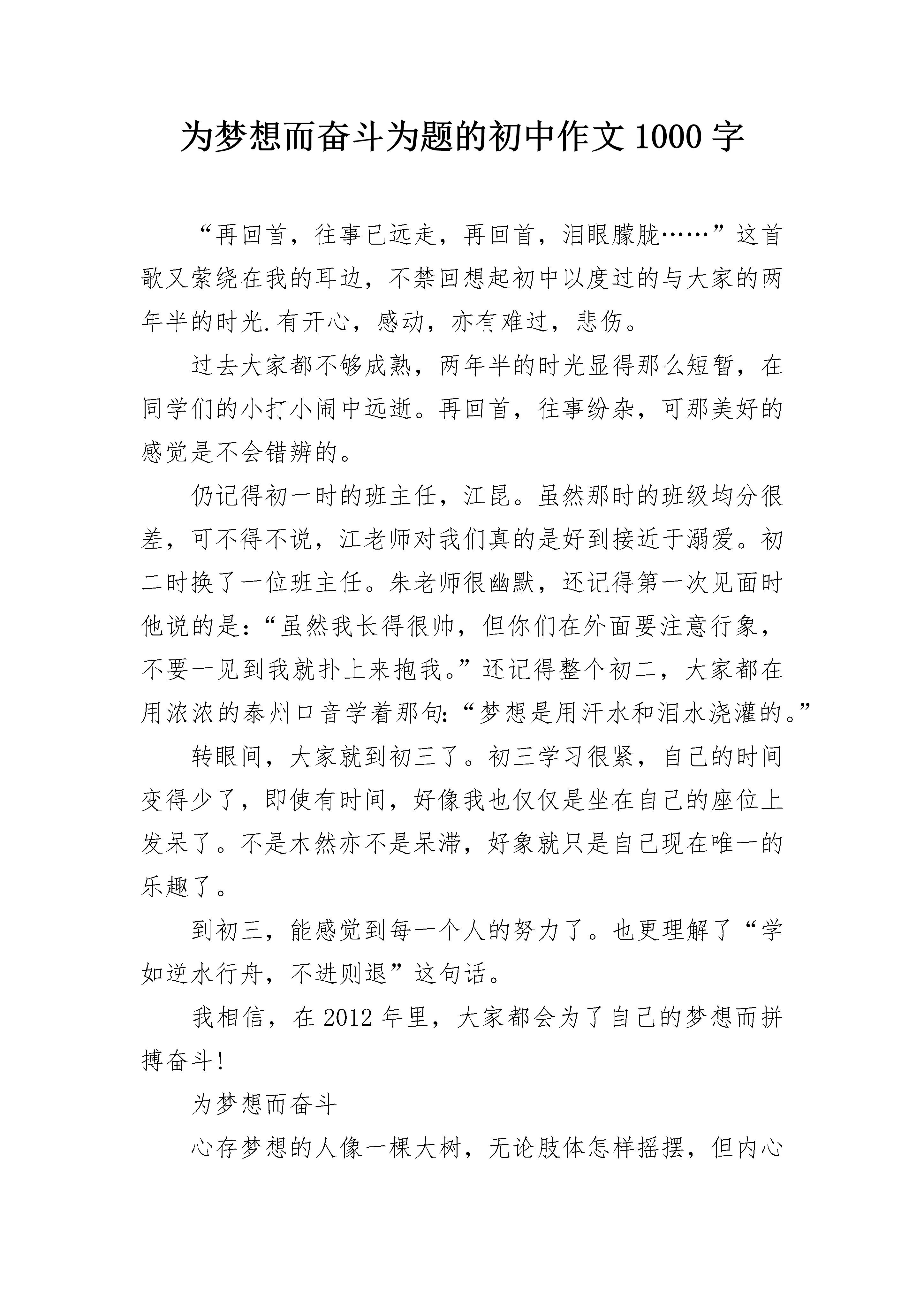 为梦想而奋斗为题的初中作文1000字

“再回首，往事已远走，再回首，泪眼朦胧……”这首歌又萦绕在我的耳边，不禁回想起初中以度过的与大家的两年半的时光.有开心，感动，亦有难过，悲伤。

过去大家都不够成熟，两年半的时光显得那么短暂，在同学们的小打小闹中远逝。再回首，往事纷杂，可那美好的感觉是不会错辨的。

仍记得初一时的班主任，江昆。虽然那时的班级均分很差，可不得不说，江老师对我们真的是好到接近于溺爱。初二时换了一位班主任。朱老师很幽默，还记得第一次见面时他说的是:“虽然我长得很帅，但你们在外面要注意行象，不要一见到我就扑上来抱我。”还记得整个初二，大家都在用浓浓的泰州口音学着那句:“梦想是用汗水和泪水浇灌的。”

转眼间，大家就到初三了。初三学习很紧，自己的时间变得少了，即使有时间，好像我也仅仅是坐在自己的座位上发呆了。不是木然亦不是呆滞，好象就只是自己现在唯一的乐趣了。

到初三，能感觉到每一个人的努力了。也更理解了“学如逆水行舟，不进则退”这句话。

我相信，在2012年里，大家都会为了自己的梦想而拼搏奋斗!

为梦想而奋斗

心存梦想的人像一棵大树，无论肢体怎样摇摆，但内心